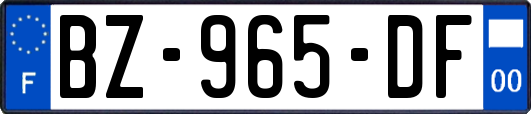 F
BZ-965-DF
00